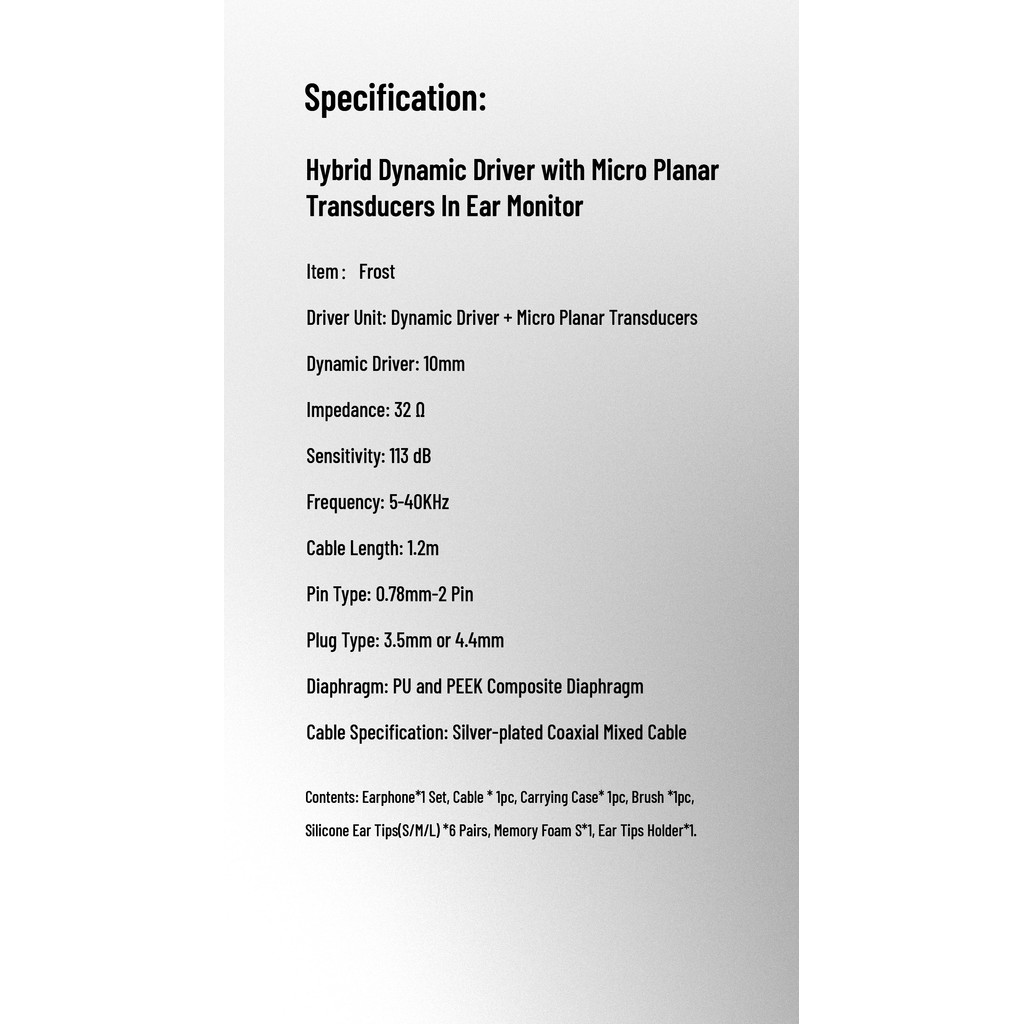 Specification:

Hybrid Dynamic Driver with Micro Planar Transducers In Ear Monitor

Item : Frost

Driver Unit: Dynamic Driver + Micro Planar Transducers

Dynamic Driver: 10mm

Impedance: 32 Ω

Sensitivity: 113 dB

Frequency: 5-40KHz

Cable Length: 1.2m

Pin Type: 0.78mm-2 Pin

Plug Type: 3.5mm or 4.4mm

Diaphragm: PU and PEEK Composite Diaphragm

Cable Specification: Silver-plated Coaxial Mixed Cable

Contents: Earphone*1 Set, Cable * 1pc, Carrying Case* 1pc, Brush *1pc, Silicone Ear Tips(S/M/L) *6 Pairs, Memory Foam S*1, Ear Tips Holder*1.